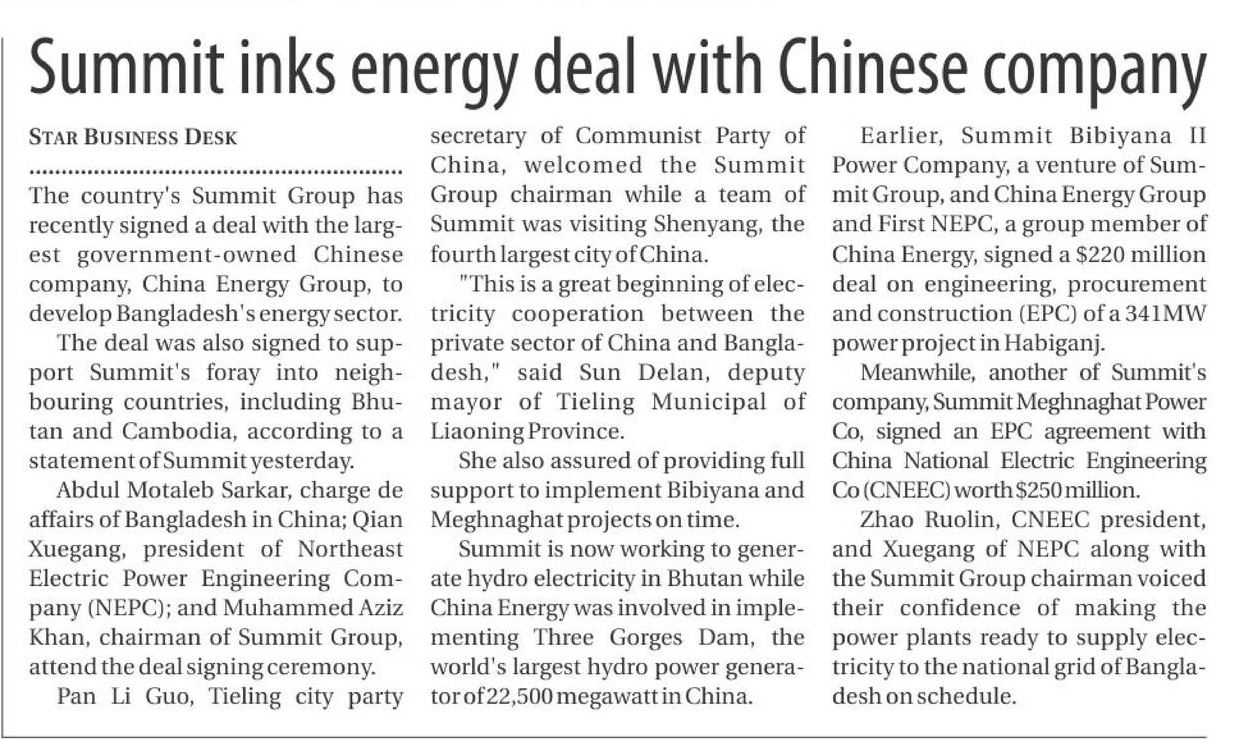 Summit inks energy deal with Chinese company

STAR BUSINESS DESK

The country's Summit Group has recently signed a deal with the largest government-owned Chinese company, China Energy Group, to develop Bangladesh's energy sector.

The deal was also signed to support Summit's foray into neighbouring countries, including Bhutan and Cambodia, according to a statement of Summit yesterday.

Abdul Motaleb Sarkar, charge de affairs of Bangladesh in China; Qian Xuegang, president of Northeast Electric Power Engineering Company (NEPC); and Muhammed Aziz Khan, chairman of Summit Group, attend the deal signing ceremony.

Pan Li Guo, Tieling city party secretary of Communist Party of China, welcomed the Summit Group chairman while a team of Summit was visiting Shenyang, the fourth largest city of China.

"This is a great beginning of electricity cooperation between the private sector of China and Bangladesh," said Sun Delan, deputy mayor of Tieling Municipal of Liaoning Province.

She also assured of providing full support to implement Bibiyana and Meghnaghat projects on time.

Summit is now working to generate hydro electricity in Bhutan while China Energy was involved in implementing Three Gorges Dam, the world's largest hydro power generator of 22,500 megawatt in China.

Earlier, Summit Bibiyana II Power Company, a venture of Summit Group, and China Energy Group and First NEPC, a group member of China Energy, signed a $220 million deal on engineering, procurement and construction (EPC) of a 341MW power project in Habiganj.

Meanwhile, another of Summit's company, Summit Meghnaghat Power Co, signed an EPC agreement with China National Electric Engineering Co (CNEEC) worth $250 million.

Zhao Ruolin, CNEEC president, and Xuegang of NEPC along with the Summit Group chairman voiced their confidence of making the power plants ready to supply electricity to the national grid of Bangladesh on schedule.